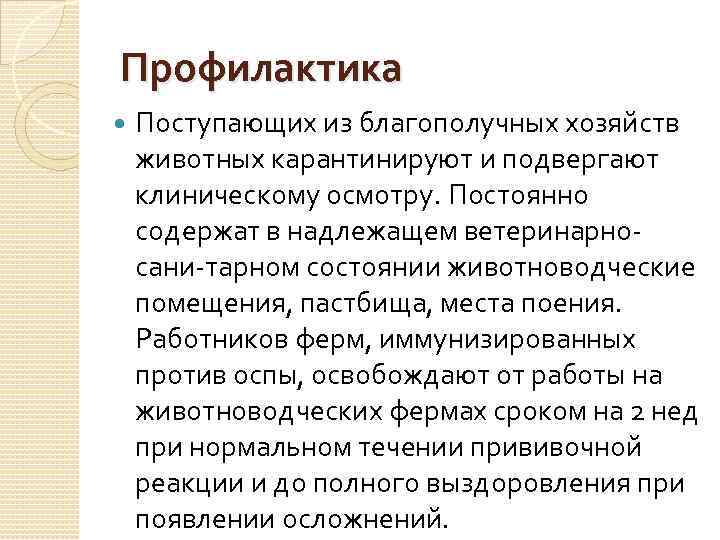 Профилактика

• Поступающих из благополучных хозяйств животных карантинируют и подвергают клиническому осмотру. Постоянно содержат в надлежащем ветеринарно-сани-тарном состоянии животноводческие помещения, пастбища, места поения. Работников ферм, иммунизированных против оспы, освобождают от работы на животноводческих фермах сроком на 2 нед при нормальном течении прививочной реакции и до полного выздоровления при появлении осложнений.